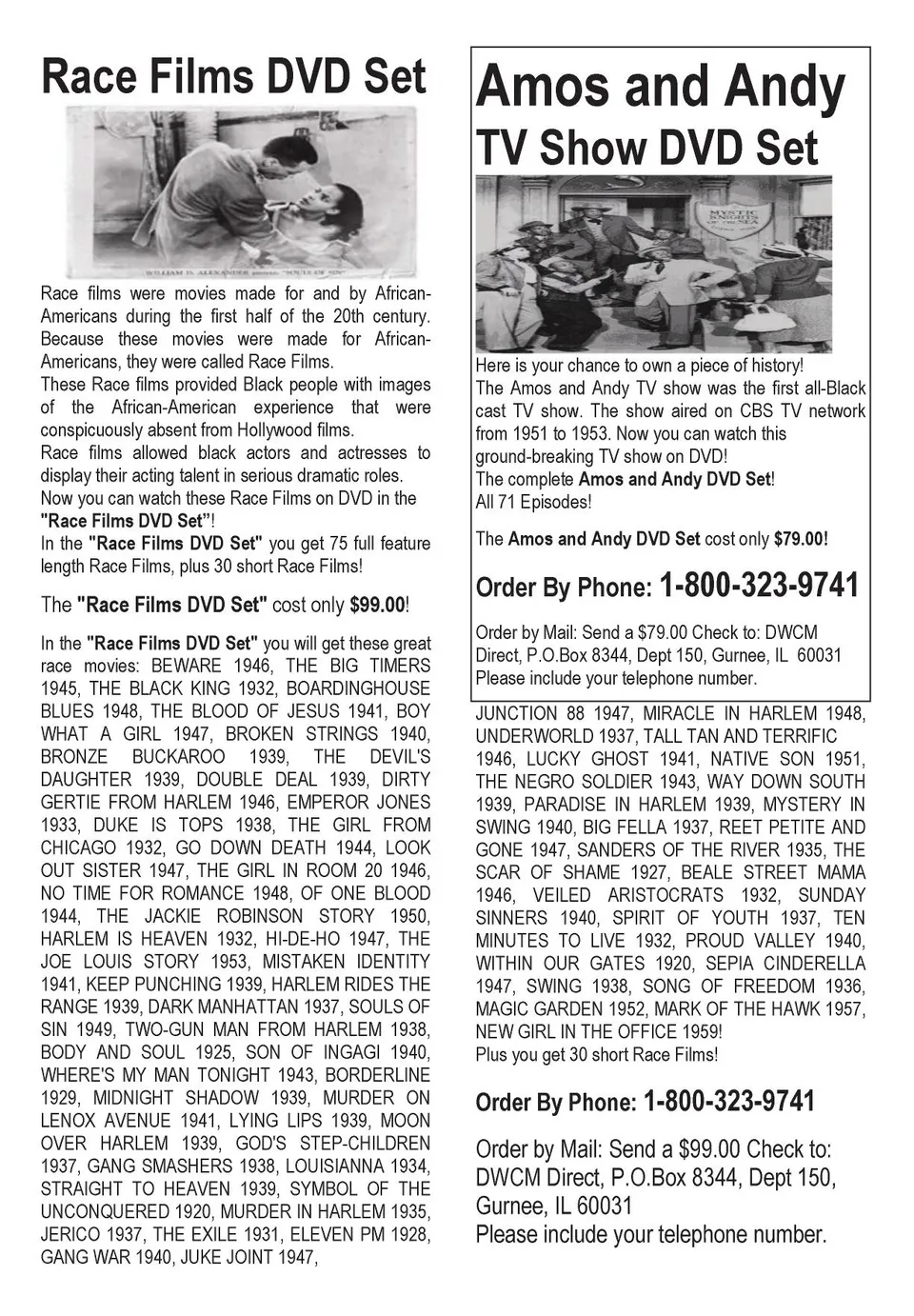 Race Films DVD Set

WILLIAM D. ALEXANDER presents "SOULS OF SIN"

Race films were movies made for and by African-Americans during the first half of the 20th century. Because these movies were made for African-Americans, they were called Race Films.
These Race films provided Black people with images of the African-American experience that were conspicuously absent from Hollywood films.
Race films allowed black actors and actresses to display their acting talent in serious dramatic roles.
Now you can watch these Race Films on DVD in the "Race Films DVD Set"!
In the "Race Films DVD Set" you get 75 full feature length Race Films, plus 30 short Race Films!

The "Race Films DVD Set" cost only $99.00!

In the "Race Films DVD Set" you will get these great race movies: BEWARE 1946, THE BIG TIMERS 1945, THE BLACK KING 1932, BOARDINGHOUSE BLUES 1948, THE BLOOD OF JESUS 1941, BOY WHAT A GIRL 1947, BROKEN STRINGS 1940, BRONZE BUCKAROO 1939, THE DEVIL'S DAUGHTER 1939, DOUBLE DEAL 1939, DIRTY GERTIE FROM HARLEM 1946, EMPEROR JONES 1933, DUKE IS TOPS 1938, THE GIRL FROM CHICAGO 1932, GO DOWN DEATH 1944, LOOK OUT SISTER 1947, THE GIRL IN ROOM 20 1946, NO TIME FOR ROMANCE 1948, OF ONE BLOOD 1944, THE JACKIE ROBINSON STORY 1950, HARLEM IS HEAVEN 1932, HI-DE-HO 1947, THE JOE LOUIS STORY 1953, MISTAKEN IDENTITY 1941, KEEP PUNCHING 1939, HARLEM RIDES THE RANGE 1939, DARK MANHATTAN 1937, SOULS OF SIN 1949, TWO-GUN MAN FROM HARLEM 1938, BODY AND SOUL 1925, SON OF INGAGI 1940, WHERE'S MY MAN TONIGHT 1943, BORDERLINE 1929, MIDNIGHT SHADOW 1939, MURDER ON LENOX AVENUE 1941, LYING LIPS 1939, MOON OVER HARLEM 1939, GOD'S STEP-CHILDREN 1937, GANG SMASHERS 1938, LOUISIANNA 1934, STRAIGHT TO HEAVEN 1939, SYMBOL OF THE UNCONQUERED 1920, MURDER IN HARLEM 1935, JERICO 1937, THE EXILE 1931, ELEVEN PM 1928, GANG WAR 1940, JUKE JOINT 1947,

Amos and Andy
TV Show DVD Set

MYSTIC KNIGHTS OF THE SEA

Here is your chance to own a piece of history!
The Amos and Andy TV show was the first all-Black cast TV show. The show aired on CBS TV network from 1951 to 1953. Now you can watch this ground-breaking TV show on DVD!
The complete Amos and Andy DVD Set!
All 71 Episodes!

The Amos and Andy DVD Set cost only $79.00!

Order By Phone: 1-800-323-9741

Order by Mail: Send a $79.00 Check to: DWCM Direct, P.O.Box 8344, Dept 150, Gurnee, IL 60031
Please include your telephone number.

JUNCTION 88 1947, MIRACLE IN HARLEM 1948, UNDERWORLD 1937, TALL TAN AND TERRIFIC 1946, LUCKY GHOST 1941, NATIVE SON 1951, THE NEGRO SOLDIER 1943, WAY DOWN SOUTH 1939, PARADISE IN HARLEM 1939, MYSTERY IN SWING 1940, BIG FELLA 1937, REET PETITE AND GONE 1947, SANDERS OF THE RIVER 1935, THE SCAR OF SHAME 1927, BEALE STREET MAMA 1946, VEILED ARISTOCRATS 1932, SUNDAY SINNERS 1940, SPIRIT OF YOUTH 1937, TEN MINUTES TO LIVE 1932, PROUD VALLEY 1940, WITHIN OUR GATES 1920, SEPIA CINDERELLA 1947, SWING 1938, SONG OF FREEDOM 1936, MAGIC GARDEN 1952, MARK OF THE HAWK 1957, NEW GIRL IN THE OFFICE 1959!
Plus you get 30 short Race Films!

Order By Phone: 1-800-323-9741

Order by Mail: Send a $99.00 Check to: DWCM Direct, P.O.Box 8344, Dept 150, Gurnee, IL 60031
Please include your telephone number.